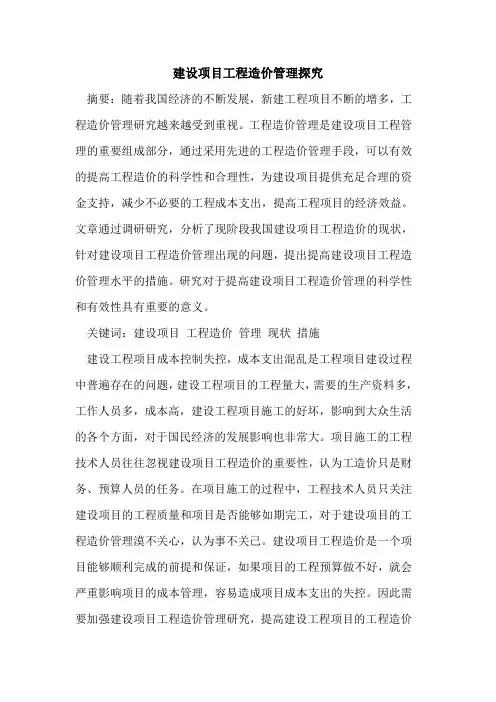 建设项目工程造价管理探究

摘要：随着我国经济的不断发展，新建工程项目不断的增多，工程造价管理研究越来越受到重视。工程造价管理是建设项目工程管理的重要组成部分，通过采用先进的工程造价管理手段，可以有效的提高工程造价的科学性和合理性，为建设项目提供充足合理的资金支持，减少不必要的工程成本支出，提高工程项目的经济效益。文章通过调研研究，分析了现阶段我国建设项目工程造价的现状，针对建设项目工程造价管理出现的问题，提出提高建设项目工程造价管理水平的措施。研究对于提高建设项目工程造价管理的科学性和有效性具有重要的意义。

关键词：建设项目 工程造价 管理 现状 措施

建设工程项目成本控制失控，成本支出混乱是工程项目建设过程中普遍存在的问题，建设工程项目的工程量大，需要的生产资料多，工作人员多，成本高，建设工程项目施工的好坏，影响到大众生活的各个方面，对于国民经济的发展影响也非常大。项目施工的工程技术人员往往忽视建设项目工程造价的重要性，认为工造价只是财务、预算人员的任务。在项目施工的过程中，工程技术人员只关注建设项目的工程质量和项目是否能够如期完工，对于建设项目的工程造价管理漠不关心，认为事不关己。建设项目工程造价是一个项目能够顺利完成的前提和保证，如果项目的工程预算做不好，就会严重影响项目的成本管理，容易造成项目成本支出的失控。因此需要加强建设项目工程造价管理研究，提高建设工程项目的工程造价